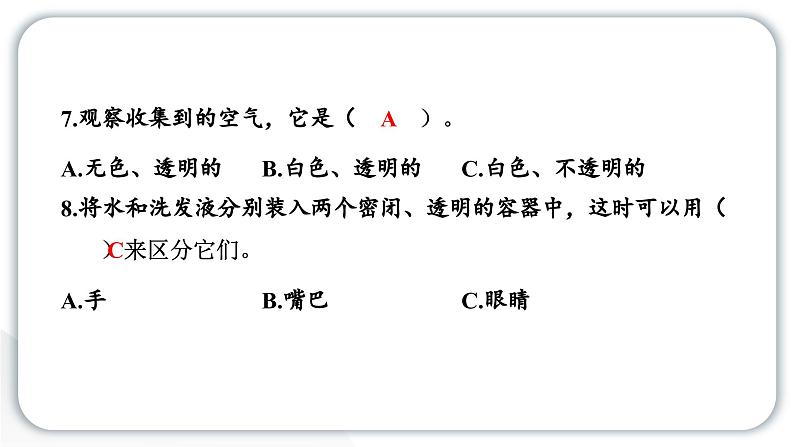 7.观察收集到的空气，它是（ A ）。

A.无色、透明的　B.白色、透明的　C.白色、不透明的

8.将水和洗发液分别装入两个密闭、透明的容器中，这时可以用（ C ）来区分它们。

A.手　B.嘴巴　C.眼睛